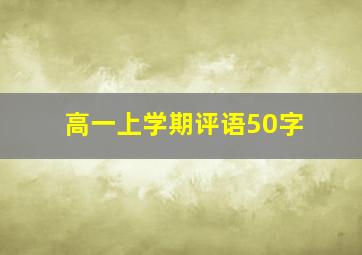 高一上学期评语50字